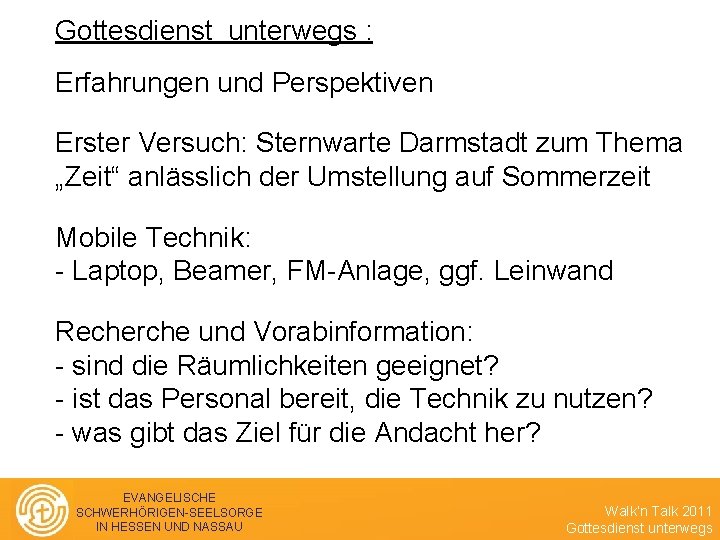 Gottesdienst unterwegs :

Erfahrungen und Perspektiven

Erster Versuch: Sternwarte Darmstadt zum Thema „Zeit“ anlässlich der Umstellung auf Sommerzeit

Mobile Technik:
- Laptop, Beamer, FM-Anlage, ggf. Leinwand

Recherche und Vorabinformation:
- sind die Räumlichkeiten geeignet?
- ist das Personal bereit, die Technik zu nutzen?
- was gibt das Ziel für die Andacht her?

EVANGELISCHE
SCHWERHÖRIGEN-SEELSORGE
IN HESSEN UND NASSAU

Walk'n Talk 2011
Gottesdienst unterwegs